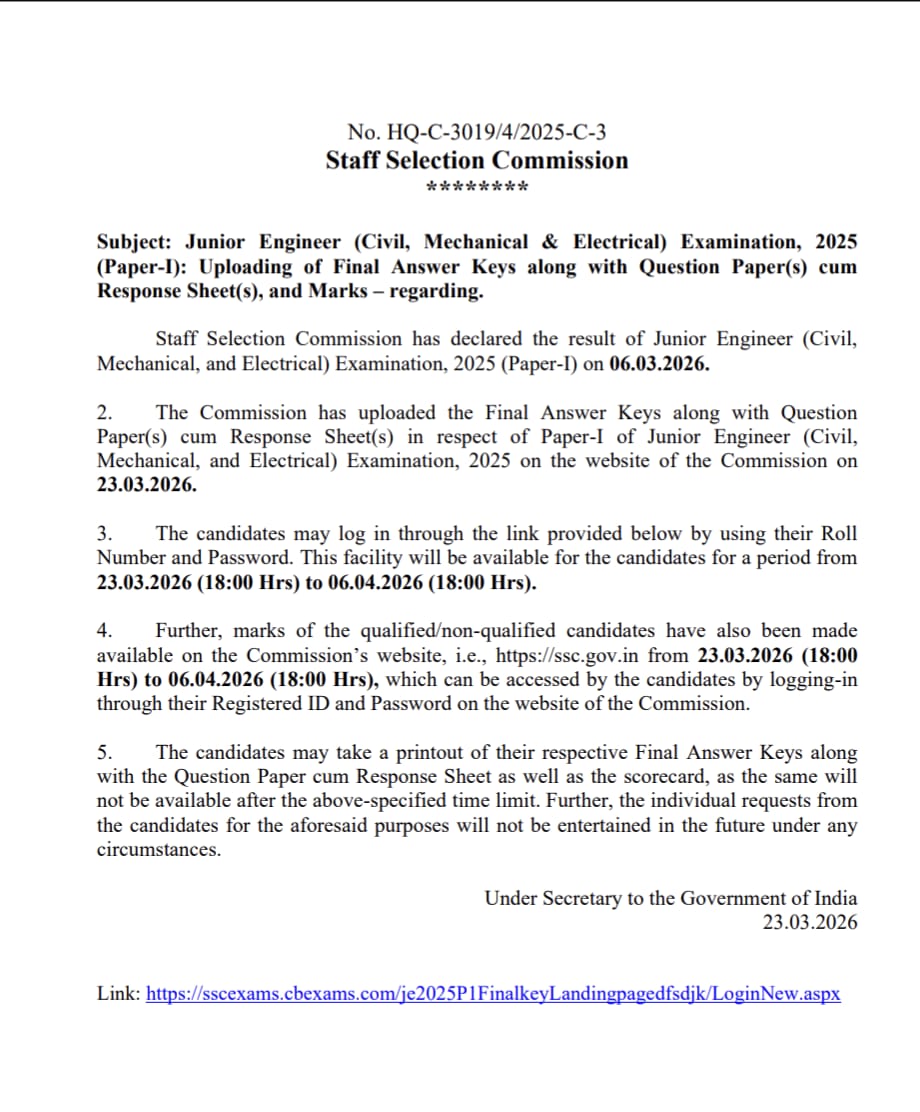 No. HQ-C-3019/4/2025-C-3
Staff Selection Commission
********

Subject: Junior Engineer (Civil, Mechanical & Electrical) Examination, 2025 (Paper-I): Uploading of Final Answer Keys along with Question Paper(s) cum Response Sheet(s), and Marks – regarding.

Staff Selection Commission has declared the result of Junior Engineer (Civil, Mechanical, and Electrical) Examination, 2025 (Paper-I) on 06.03.2026.

2. The Commission has uploaded the Final Answer Keys along with Question Paper(s) cum Response Sheet(s) in respect of Paper-I of Junior Engineer (Civil, Mechanical, and Electrical) Examination, 2025 on the website of the Commission on 23.03.2026.

3. The candidates may log in through the link provided below by using their Roll Number and Password. This facility will be available for the candidates for a period from 23.03.2026 (18:00 Hrs) to 06.04.2026 (18:00 Hrs).

4. Further, marks of the qualified/non-qualified candidates have also been made available on the Commission's website, i.e., https://ssc.gov.in from 23.03.2026 (18:00 Hrs) to 06.04.2026 (18:00 Hrs), which can be accessed by the candidates by logging-in through their Registered ID and Password on the website of the Commission.

5. The candidates may take a printout of their respective Final Answer Keys along with the Question Paper cum Response Sheet as well as the scorecard, as the same will not be available after the above-specified time limit. Further, the individual requests from the candidates for the aforesaid purposes will not be entertained in the future under any circumstances.

Under Secretary to the Government of India
23.03.2026

Link: https://sscexams.cbexams.com/je2025P1FinalkeyLandingpagedfsdjk/LoginNew.aspx